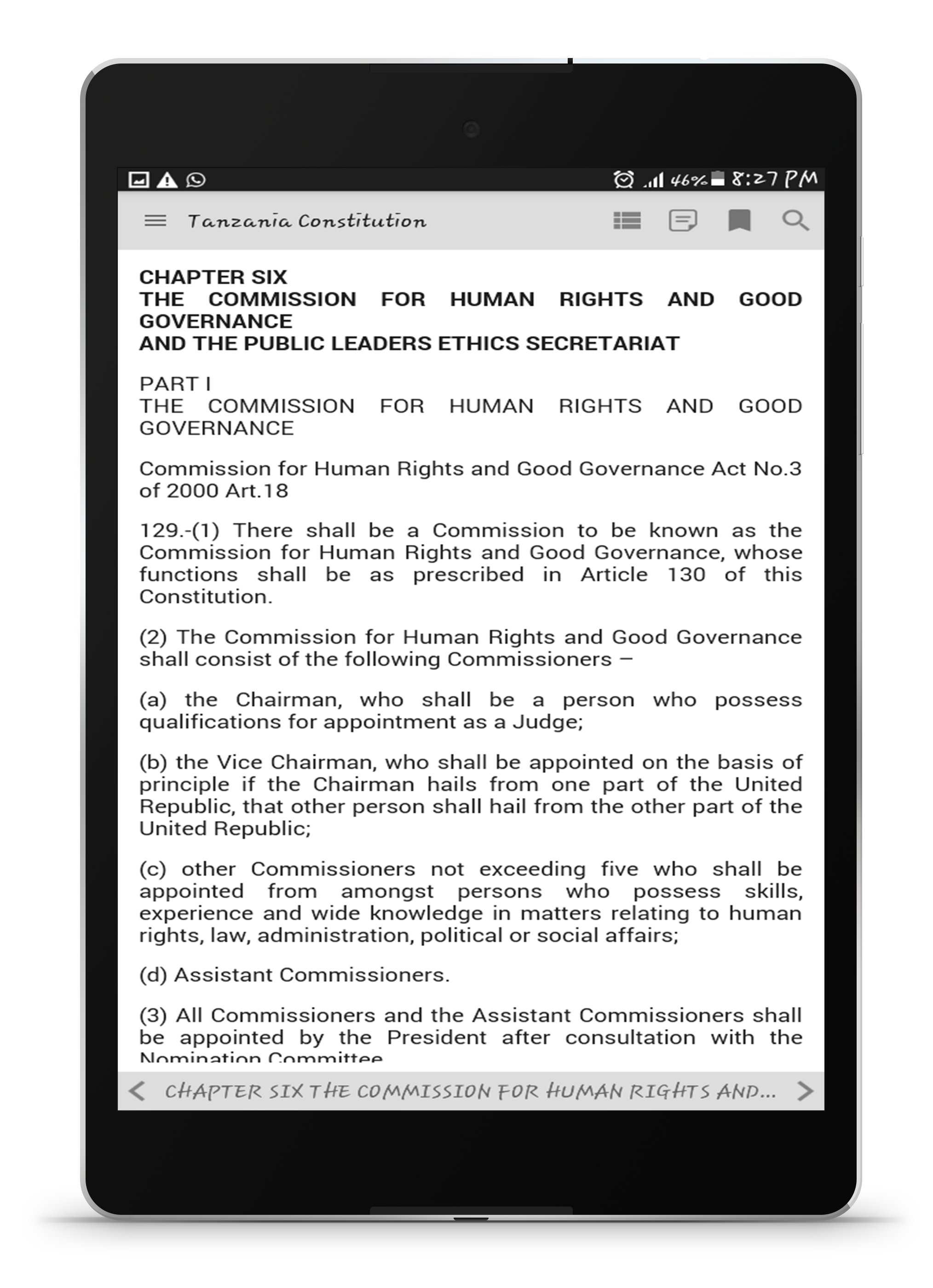 46% 8:27 PM

Tanzania Constitution

CHAPTER SIX
THE COMMISSION FOR HUMAN RIGHTS AND GOOD GOVERNANCE
AND THE PUBLIC LEADERS ETHICS SECRETARIAT

PART I
THE COMMISSION FOR HUMAN RIGHTS AND GOOD GOVERNANCE

Commission for Human Rights and Good Governance Act No.3 of 2000 Art.18

129.-(1) There shall be a Commission to be known as the Commission for Human Rights and Good Governance, whose functions shall be as prescribed in Article 130 of this Constitution.

(2) The Commission for Human Rights and Good Governance shall consist of the following Commissioners –

(a) the Chairman, who shall be a person who possess qualifications for appointment as a Judge;

(b) the Vice Chairman, who shall be appointed on the basis of principle if the Chairman hails from one part of the United Republic, that other person shall hail from the other part of the United Republic;

(c) other Commissioners not exceeding five who shall be appointed from amongst persons who possess skills, experience and wide knowledge in matters relating to human rights, law, administration, political or social affairs;

(d) Assistant Commissioners.

(3) All Commissioners and the Assistant Commissioners shall be appointed by the President after consultation with the Nomination Committee

CHAPTER SIX THE COMMISSION FOR HUMAN RIGHTS AND...